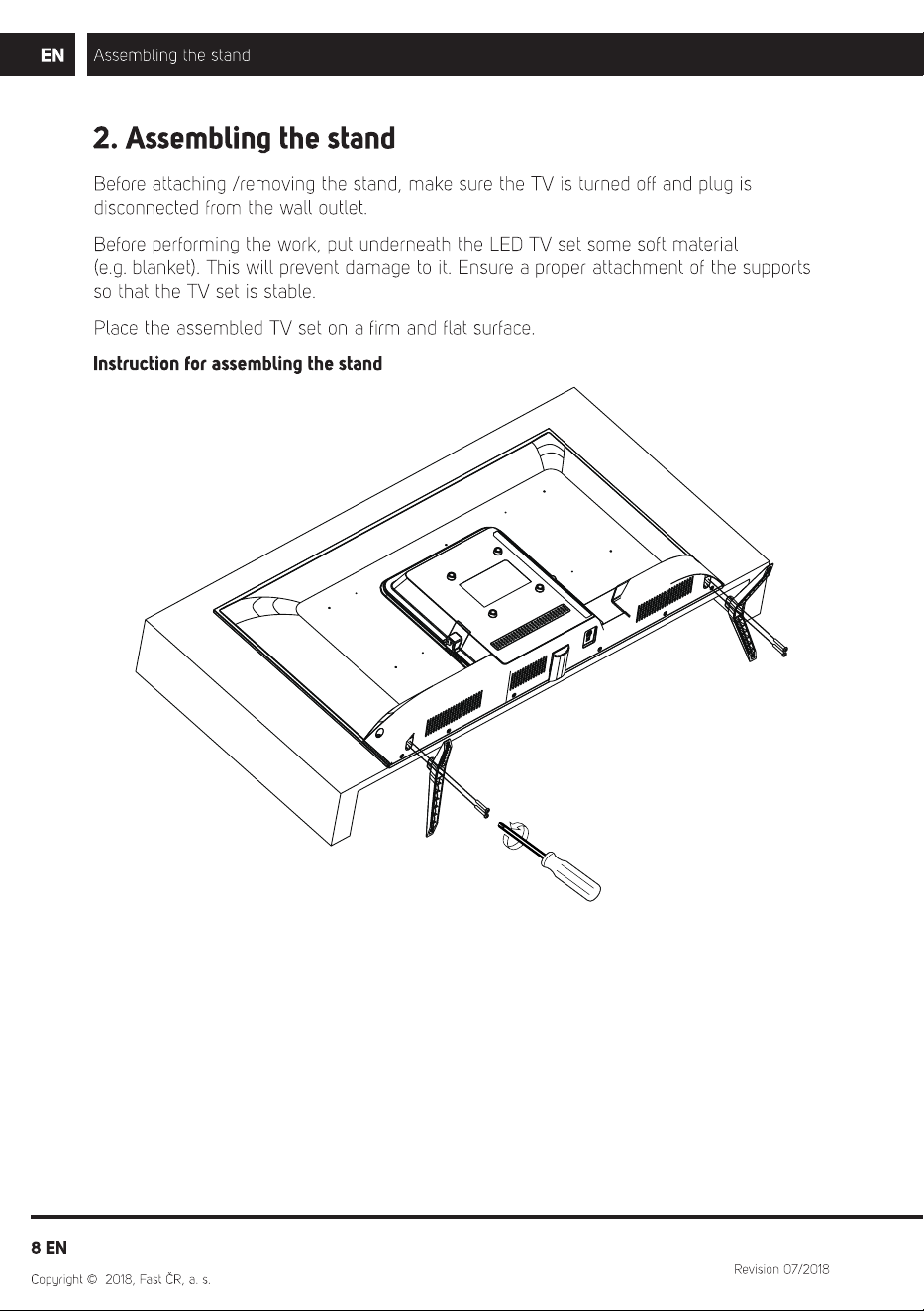 EN Assembling the stand

2. Assembling the stand

Before attaching /removing the stand, make sure the TV is turned off and plug is disconnected from the wall outlet.

Before performing the work, put underneath the LED TV set some soft material (e.g. blanket). This will prevent damage to it. Ensure a proper attachment of the supports so that the TV set is stable.

Place the assembled TV set on a firm and flat surface.

Instruction for assembling the stand

8 EN

Copyright © 2018, Fast ČR, a. s.

Revision 07/2018